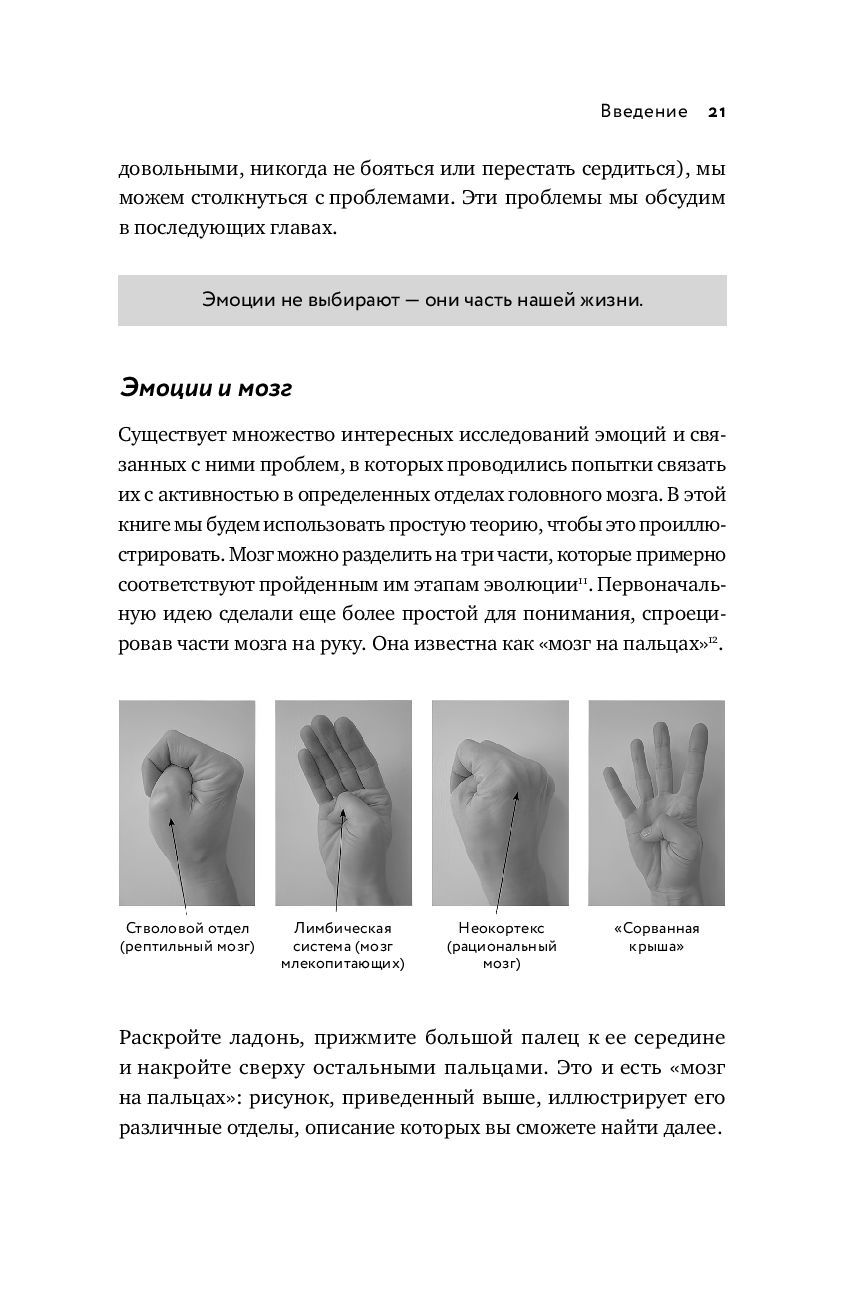 Введение 21

довольными, никогда не бояться или перестать сердиться), мы можем столкнуться с проблемами. Эти проблемы мы обсудим в последующих главах.

Эмоции не выбирают — они часть нашей жизни.

Эмоции и мозг

Существует множество интересных исследований эмоций и связанных с ними проблем, в которых проводились попытки связать их с активностью в определенных отделах головного мозга. В этой книге мы будем использовать простую теорию, чтобы это проиллюстрировать. Мозг можно разделить на три части, которые примерно соответствуют пройденным им этапам эволюции$^{11}$. Первоначальную идею сделали еще более простой для понимания, спроецировав части мозга на руку. Она известна как «мозг на пальцах»$^{12}$.

Стволовой отдел (рептильный мозг)

Лимбическая система (мозг млекопитающих)

Неокортекс (рациональный мозг)

«Сорванная крыша»

Раскройте ладонь, прижмите большой палец к ее середине и накройте сверху остальными пальцами. Это и есть «мозг на пальцах»: рисунок, приведенный выше, иллюстрирует его различные отделы, описание которых вы сможете найти далее.